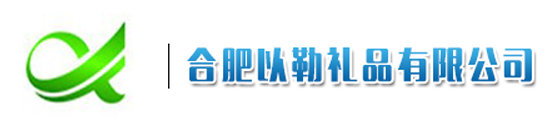 合肥以勒礼品有限公司